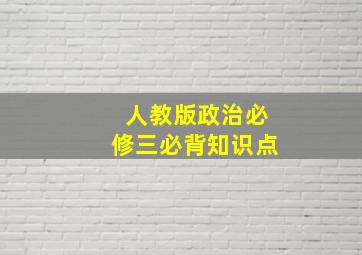 人教版政治必修三必背知识点